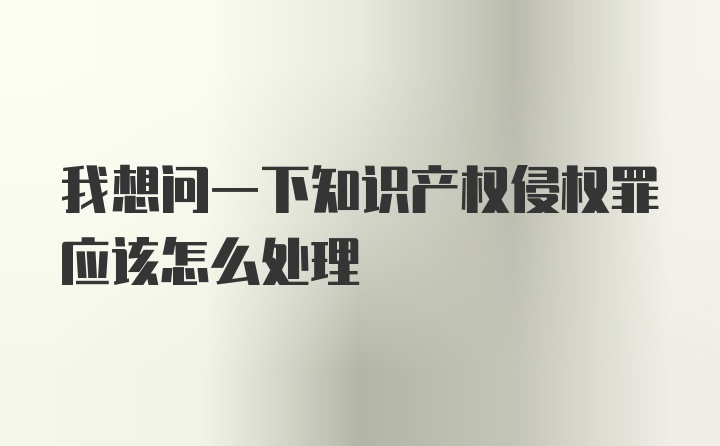 我想问一下知识产权侵权罪应该怎么处理